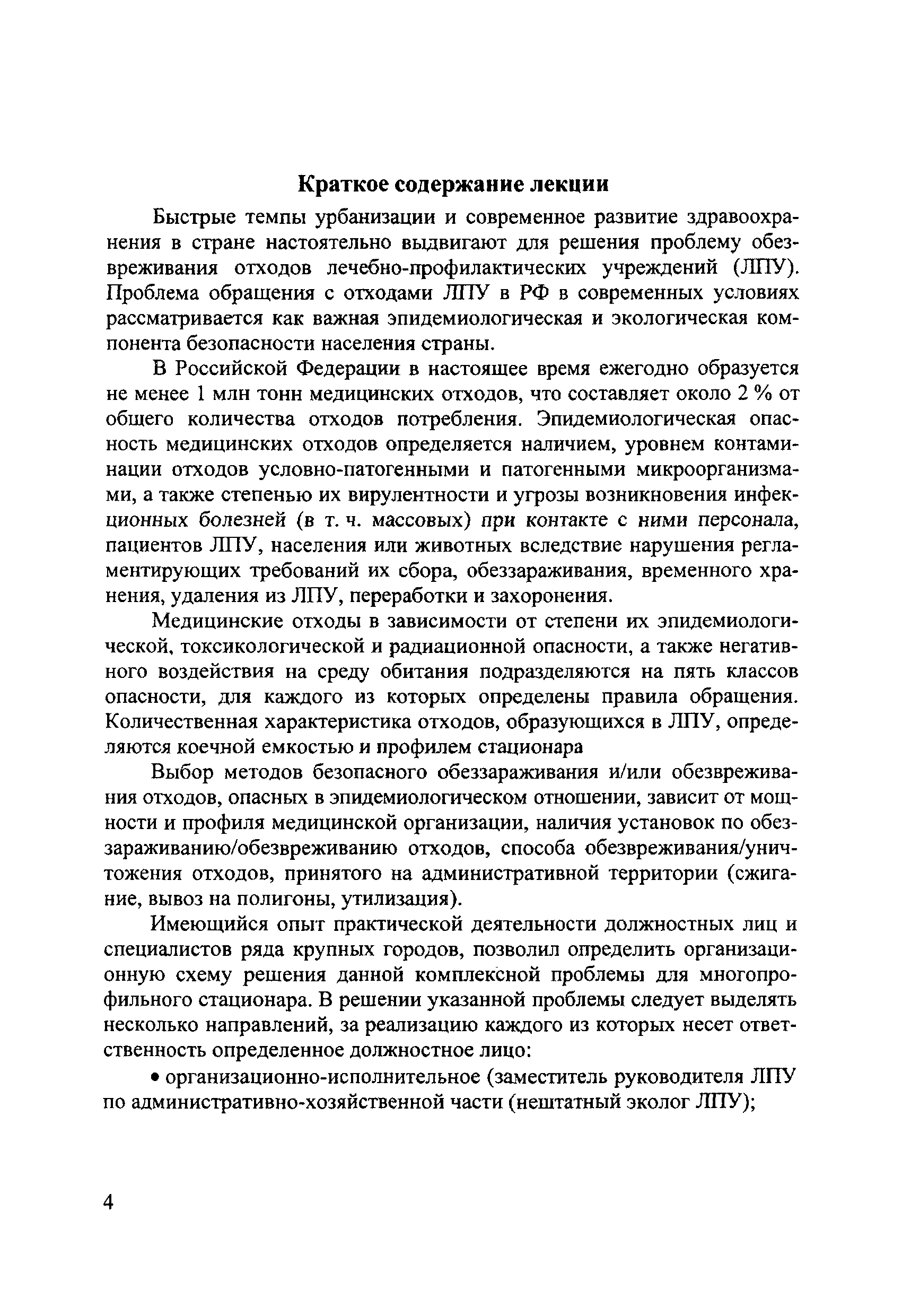 Краткое содержание лекции

Быстрые темпы урбанизации и современное развитие здравоохранения в стране настоятельно выдвигают для решения проблему обезвреживания отходов лечебно-профилактических учреждений (ЛПУ). Проблема обращения с отходами ЛПУ в РФ в современных условиях рассматривается как важная эпидемиологическая и экологическая компонента безопасности населения страны.

В Российской Федерации в настоящее время ежегодно образуется не менее 1 млн тонн медицинских отходов, что составляет около 2 % от общего количества отходов потребления. Эпидемиологическая опасность медицинских отходов определяется наличием, уровнем контаминации отходов условно-патогенными и патогенными микроорганизмами, а также степенью их вирулентности и угрозы возникновения инфекционных болезней (в т. ч. массовых) при контакте с ними персонала, пациентов ЛПУ, населения или животных вследствие нарушения регламентирующих требований их сбора, обеззараживания, временного хранения, удаления из ЛПУ, переработки и захоронения.

Медицинские отходы в зависимости от степени их эпидемиологической, токсикологической и радиационной опасности, а также негативного воздействия на среду обитания подразделяются на пять классов опасности, для каждого из которых определены правила обращения. Количественная характеристика отходов, образующихся в ЛПУ, определяются коечной емкостью и профилем стационара

Выбор методов безопасного обеззараживания и/или обезвреживания отходов, опасных в эпидемиологическом отношении, зависит от мощности и профиля медицинской организации, наличия установок по обеззараживанию/обезвреживанию отходов, способа обезвреживания/уничтожения отходов, принятого на административной территории (сжигание, вывоз на полигоны, утилизация).

Имеющийся опыт практической деятельности должностных лиц и специалистов ряда крупных городов, позволил определить организационную схему решения данной комплексной проблемы для многопрофильного стационара. В решении указанной проблемы следует выделять несколько направлений, за реализацию каждого из которых несет ответственность определенное должностное лицо:

• организационно-исполнительное (заместитель руководителя ЛПУ по административно-хозяйственной части (нештатный эколог ЛПУ);

4